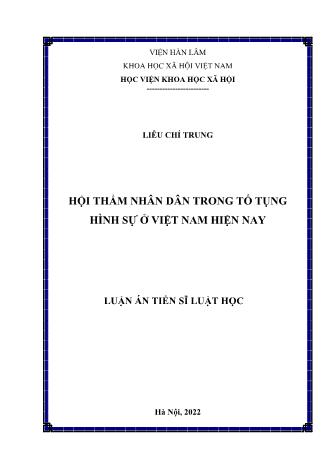 VIỆN HÀN LÂM
KHOA HỌC XÃ HỘI VIỆT NAM
HỌC VIỆN KHOA HỌC XÃ HỘI

LIÊU CHÍ TRUNG

HỘI THẨM NHÂN DÂN TRONG TỐ TỤNG
HÌNH SỰ Ở VIỆT NAM HIỆN NAY

LUẬN ÁN TIẾN SĨ LUẬT HỌC

Hà Nội, 2022